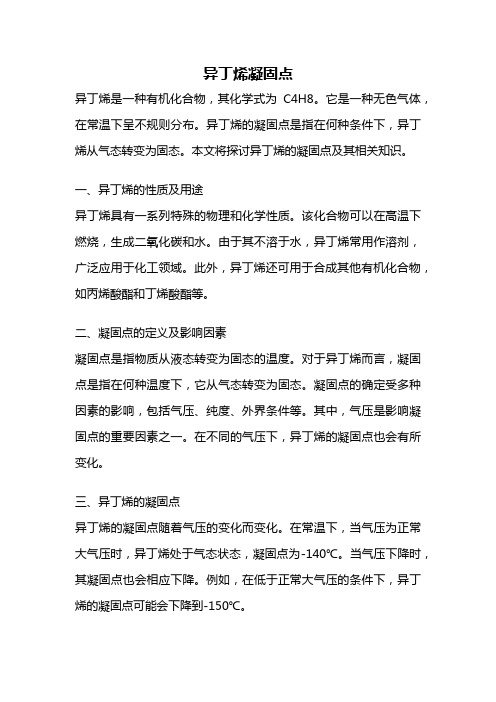 异丁烯凝固点

异丁烯是一种有机化合物，其化学式为 C4H8。它是一种无色气体，在常温下呈不规则分布。异丁烯的凝固点是指在何种条件下，异丁烯从气态转变为固态。本文将探讨异丁烯的凝固点及其相关知识。

一、异丁烯的性质及用途

异丁烯具有一系列特殊的物理和化学性质。该化合物可以在高温下燃烧，生成二氧化碳和水。由于其不溶于水，异丁烯常用作溶剂，广泛应用于化工领域。此外，异丁烯还可用于合成其他有机化合物，如丙烯酸酯和丁烯酸酯等。

二、凝固点的定义及影响因素

凝固点是指物质从液态转变为固态的温度。对于异丁烯而言，凝固点是指在何种温度下，它从气态转变为固态。凝固点的确定受多种因素的影响，包括气压、纯度、外界条件等。其中，气压是影响凝固点的重要因素之一。在不同的气压下，异丁烯的凝固点也会有所变化。

三、异丁烯的凝固点

异丁烯的凝固点随着气压的变化而变化。在常温下，当气压为正常大气压时，异丁烯处于气态状态，凝固点为-140℃。当气压下降时，其凝固点也会相应下降。例如，在低于正常大气压的条件下，异丁烯的凝固点可能会下降到-150℃。